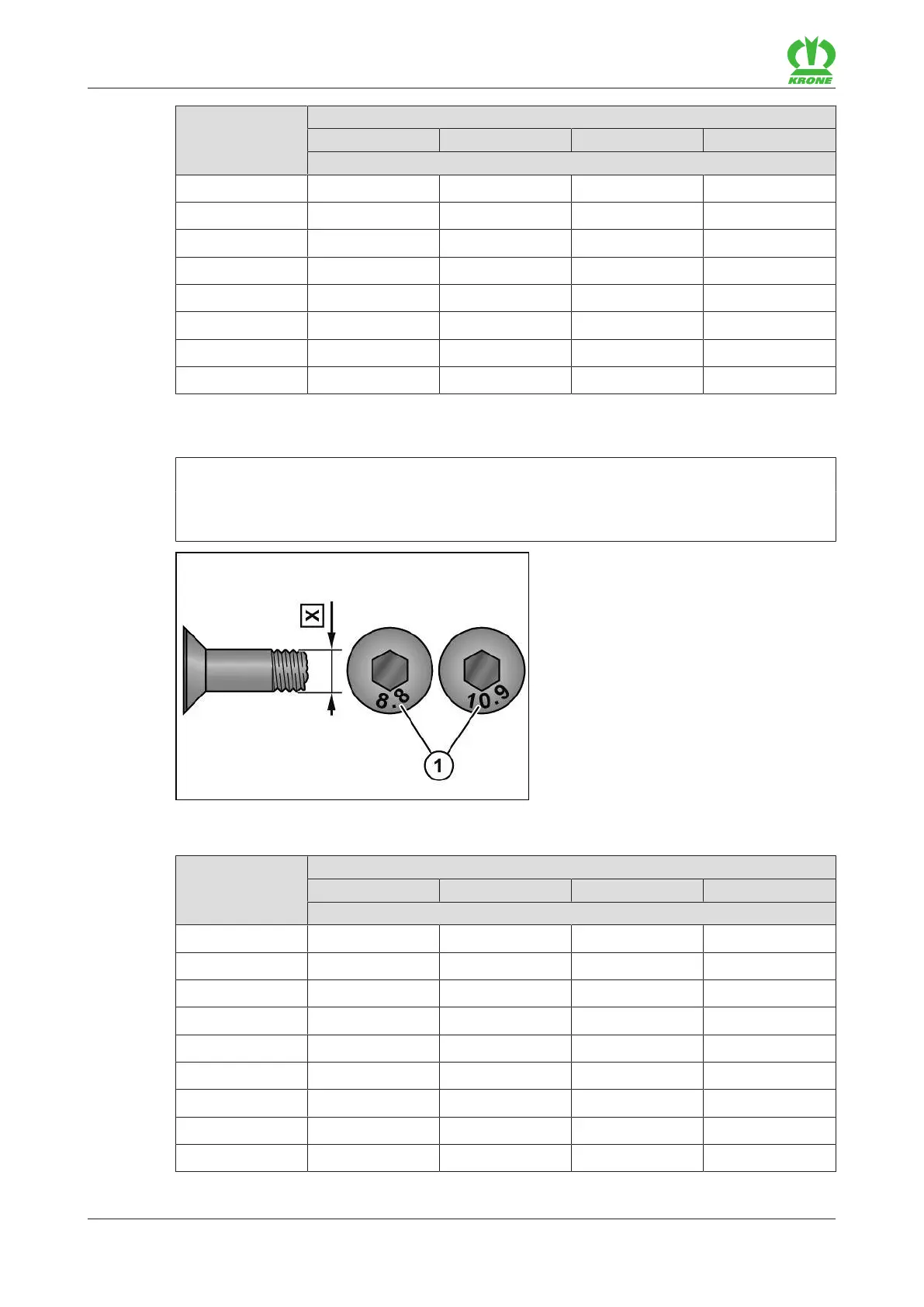 KRONE

X

8.8

10.9

1